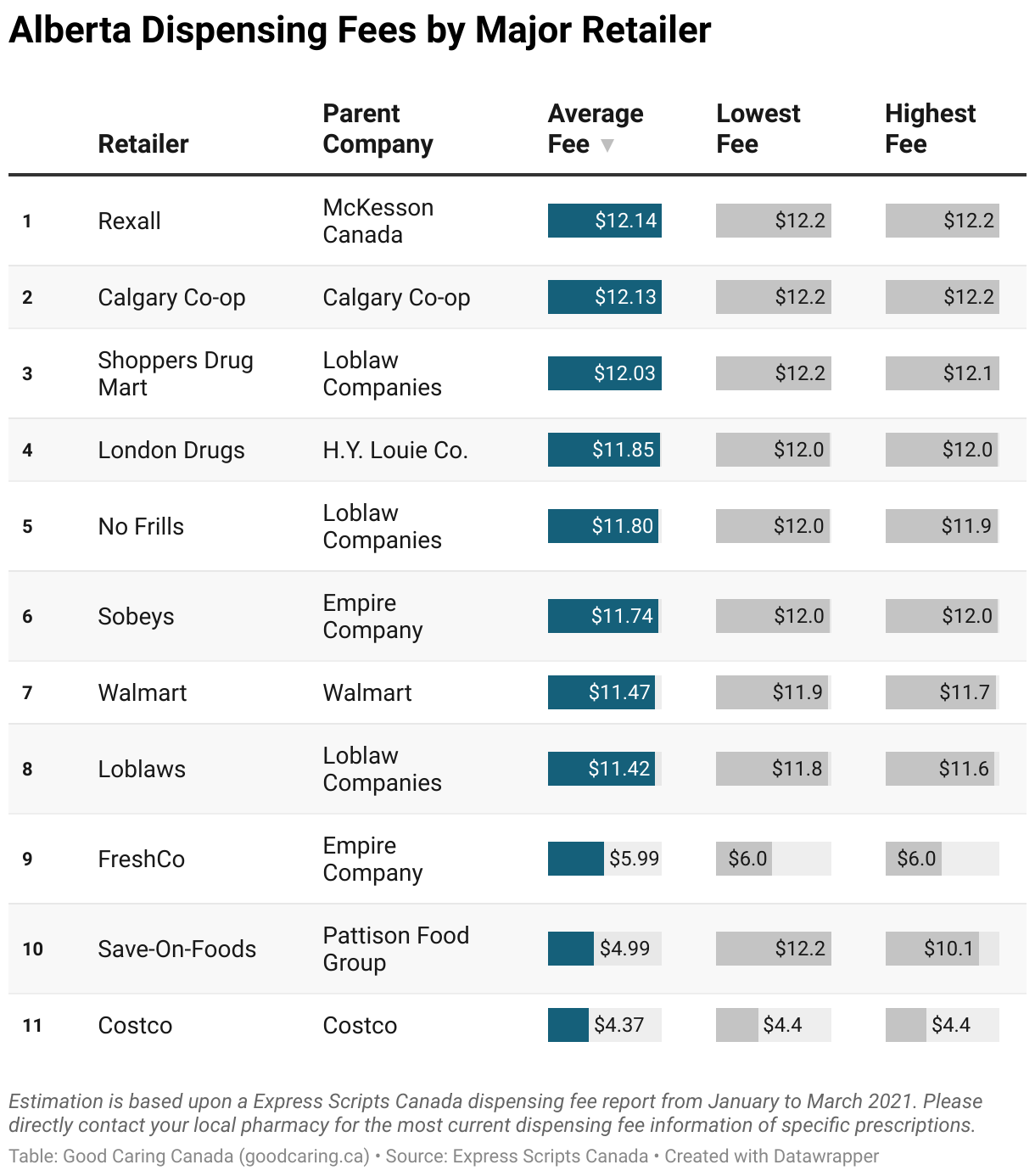 Alberta Dispensing Fees by Major Retailer

| | Retailer | Parent Company | Average Fee ▼ | Lowest Fee | Highest Fee |
|---|---|---|---|---|---|
| 1 | Rexall | McKesson Canada | $12.14 | $12.2 | $12.2 |
| 2 | Calgary Co-op | Calgary Co-op | $12.13 | $12.2 | $12.2 |
| 3 | Shoppers Drug Mart | Loblaw Companies | $12.03 | $12.2 | $12.1 |
| 4 | London Drugs | H.Y. Louie Co. | $11.85 | $12.0 | $12.0 |
| 5 | No Frills | Loblaw Companies | $11.80 | $12.0 | $11.9 |
| 6 | Sobeys | Empire Company | $11.74 | $12.0 | $12.0 |
| 7 | Walmart | Walmart | $11.47 | $11.9 | $11.7 |
| 8 | Loblaws | Loblaw Companies | $11.42 | $11.8 | $11.6 |
| 9 | FreshCo | Empire Company | $5.99 | $6.0 | $6.0 |
| 10 | Save-On-Foods | Pattison Food Group | $4.99 | $12.2 | $10.1 |
| 11 | Costco | Costco | $4.37 | $4.4 | $4.4 |

Estimation is based upon a Express Scripts Canada dispensing fee report from January to March 2021. Please directly contact your local pharmacy for the most current dispensing fee information of specific prescriptions.

Table: Good Caring Canada (goodcaring.ca) • Source: Express Scripts Canada • Created with Datawrapper